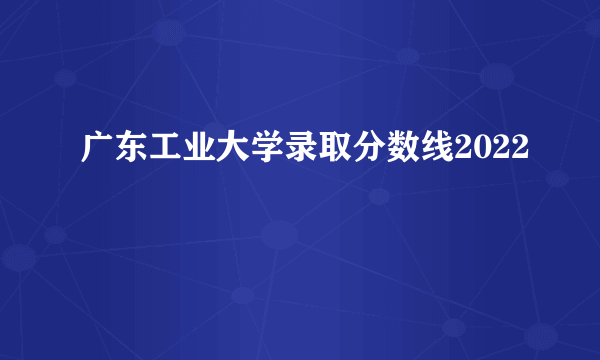 广东工业大学录取分数线2022